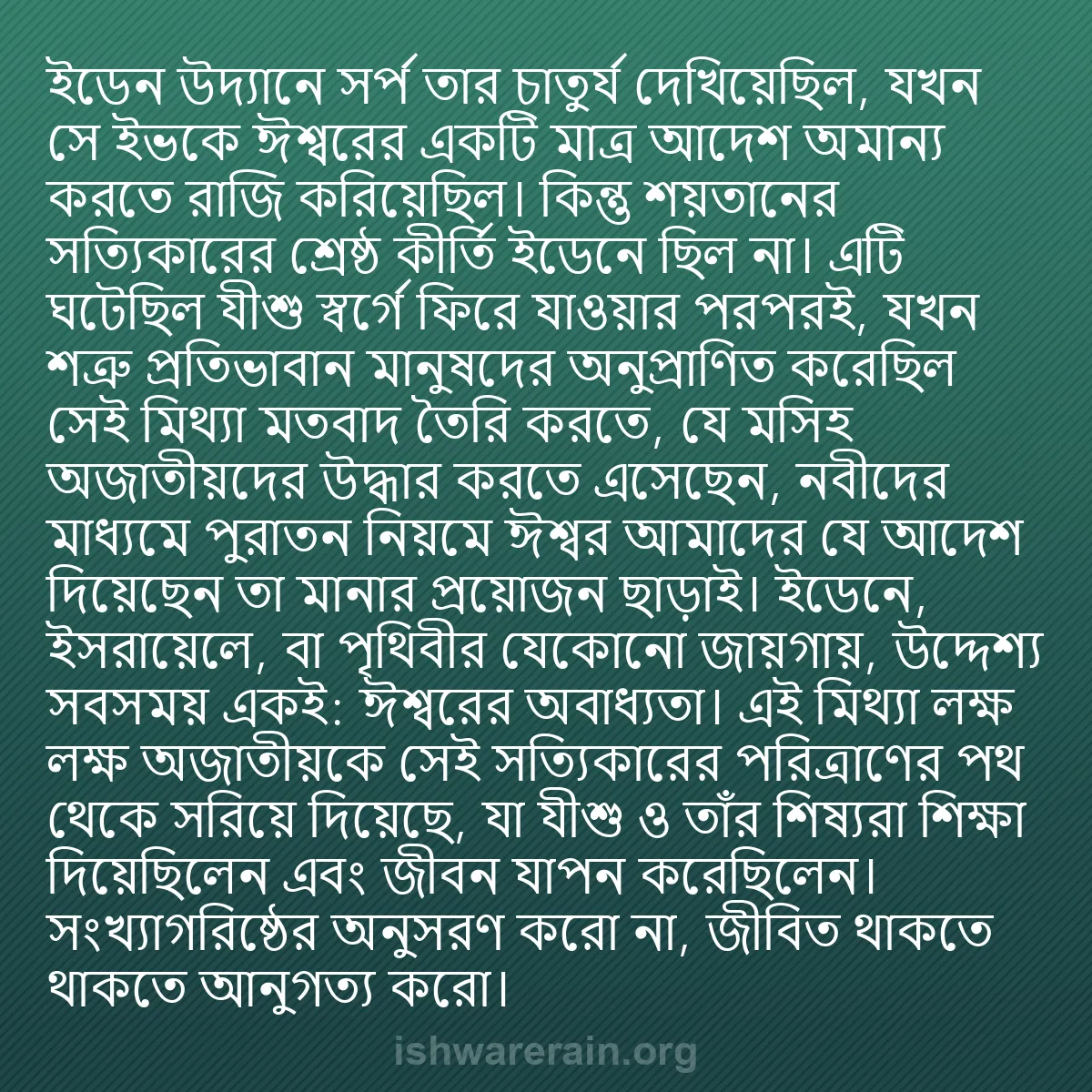 ইডেন উদ্যানে সর্প তার চাতুর্য দেখিয়েছিল, যখন সে ইভকে ঈশ্বরের একটি মাত্র আদেশ অমান্য করতে রাজি করিয়েছিল। কিন্তু শয়তানের সত্যিকারের শ্রেষ্ঠ কীর্তি ইডেনে ছিল না। এটি ঘটেছিল যীশু স্বর্গে ফিরে যাওয়ার পরপরই, যখন শত্রু প্রতিভাবান মানুষদের অনুপ্রাণিত করেছিল সেই মিথ্যা মতবাদ তৈরি করতে, যে মসিহ অজাতীয়দের উদ্ধার করতে এসেছেন, নবীদের মাধ্যমে পুরাতন নিয়মে ঈশ্বর আমাদের যে আদেশ দিয়েছেন তা মানার প্রয়োজন ছাড়াই। ইডেনে, ইসরায়েলে, বা পৃথিবীর যেকোনো জায়গায়, উদ্দেশ্য সবসময় একই: ঈশ্বরের অবাধ্যতা। এই মিথ্যা লক্ষ লক্ষ অজাতীয়কে সেই সত্যিকারের পরিত্রাণের পথ থেকে সরিয়ে দিয়েছে, যা যীশু ও তাঁর শিষ্যরা শিক্ষা দিয়েছিলেন এবং জীবন যাপন করেছিলেন। সংখ্যাগরিষ্ঠের অনুসরণ করো না, জীবিত থাকতে থাকতে আনুগত্য করো।

ishwarerain.org